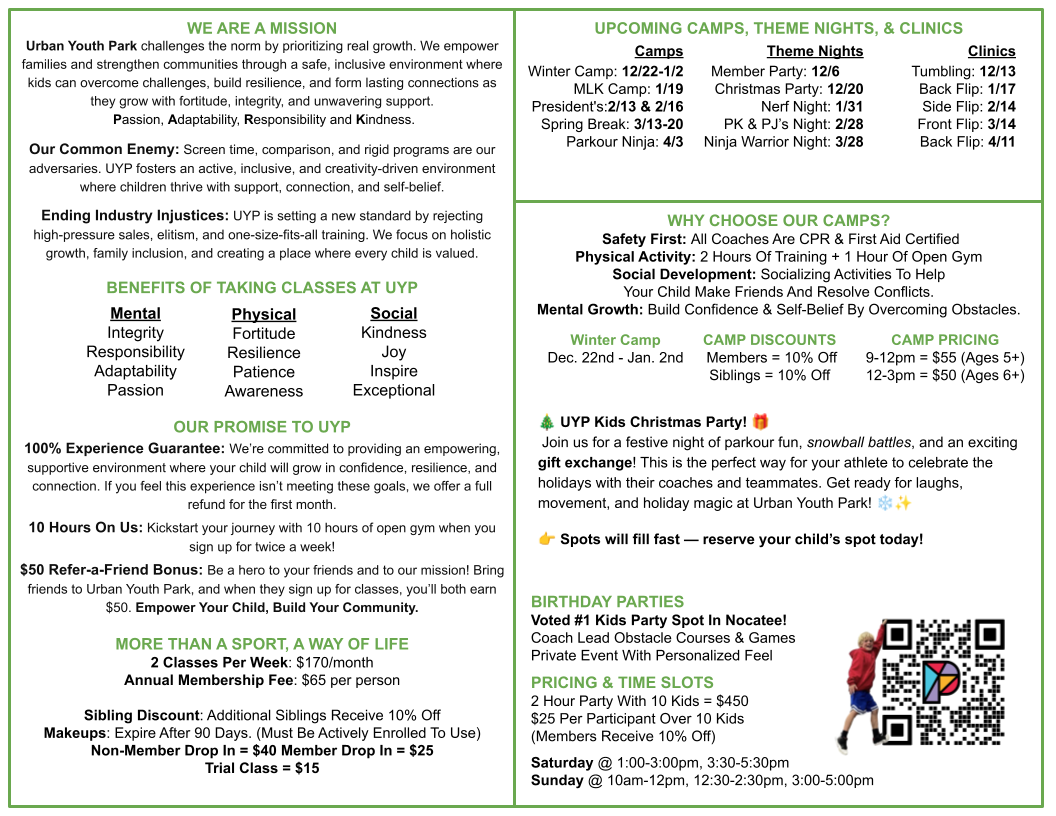 WE ARE A MISSION

Urban Youth Park challenges the norm by prioritizing real growth. We empower families and strengthen communities through a safe, inclusive environment where kids can overcome challenges, build resilience, and form lasting connections as they grow with fortitude, integrity, and unwavering support. Passion, Adaptability, Responsibility and Kindness.

Our Common Enemy: Screen time, comparison, and rigid programs are our adversaries. UYP fosters an active, inclusive, and creativity-driven environment where children thrive with support, connection, and self-belief.

Ending Industry Injustices: UYP is setting a new standard by rejecting high-pressure sales, elitism, and one-size-fits-all training. We focus on holistic growth, family inclusion, and creating a place where every child is valued.

BENEFITS OF TAKING CLASSES AT UYP

| Mental | Physical | Social |
|---|---|---|
| Integrity | Fortitude | Kindness |
| Responsibility | Resilience | Joy |
| Adaptability | Patience | Inspire |
| Passion | Awareness | Exceptional |

OUR PROMISE TO UYP

100% Experience Guarantee: We're committed to providing an empowering, supportive environment where your child will grow in confidence, resilience, and connection. If you feel this experience isn't meeting these goals, we offer a full refund for the first month.

10 Hours On Us: Kickstart your journey with 10 hours of open gym when you sign up for twice a week!

$50 Refer-a-Friend Bonus: Be a hero to your friends and to our mission! Bring friends to Urban Youth Park, and when they sign up for classes, you'll both earn $50. Empower Your Child, Build Your Community.

MORE THAN A SPORT, A WAY OF LIFE
2 Classes Per Week: $170/month
Annual Membership Fee: $65 per person

Sibling Discount: Additional Siblings Receive 10% Off
Makeups: Expire After 90 Days. (Must Be Actively Enrolled To Use)
Non-Member Drop In = $40 Member Drop In = $25
Trial Class = $15

UPCOMING CAMPS, THEME NIGHTS, & CLINICS

| Camps | Theme Nights | Clinics |
|---|---|---|
| Winter Camp: 12/22-1/2 | Member Party: 12/6 | Tumbling: 12/13 |
| MLK Camp: 1/19 | Christmas Party: 12/20 | Back Flip: 1/17 |
| President's:2/13 & 2/16 | Nerf Night: 1/31 | Side Flip: 2/14 |
| Spring Break: 3/13-20 | PK & PJ's Night: 2/28 | Front Flip: 3/14 |
| Parkour Ninja: 4/3 | Ninja Warrior Night: 3/28 | Back Flip: 4/11 |

WHY CHOOSE OUR CAMPS?
Safety First: All Coaches Are CPR & First Aid Certified
Physical Activity: 2 Hours Of Training + 1 Hour Of Open Gym
Social Development: Socializing Activities To Help Your Child Make Friends And Resolve Conflicts.
Mental Growth: Build Confidence & Self-Belief By Overcoming Obstacles.

| Winter Camp | CAMP DISCOUNTS | CAMP PRICING |
|---|---|---|
| Dec. 22nd - Jan. 2nd | Members = 10% Off | 9-12pm = $55 (Ages 5+) |
| | Siblings = 10% Off | 12-3pm = $50 (Ages 6+) |

🎄 UYP Kids Christmas Party! 🎁
Join us for a festive night of parkour fun, snowball battles, and an exciting gift exchange! This is the perfect way for your athlete to celebrate the holidays with their coaches and teammates. Get ready for laughs, movement, and holiday magic at Urban Youth Park! ❄️✨

👉 Spots will fill fast — reserve your child's spot today!

BIRTHDAY PARTIES
Voted #1 Kids Party Spot In Nocatee!
Coach Lead Obstacle Courses & Games
Private Event With Personalized Feel

PRICING & TIME SLOTS
2 Hour Party With 10 Kids = $450
$25 Per Participant Over 10 Kids
(Members Receive 10% Off)

Saturday @ 1:00-3:00pm, 3:30-5:30pm
Sunday @ 10am-12pm, 12:30-2:30pm, 3:00-5:00pm